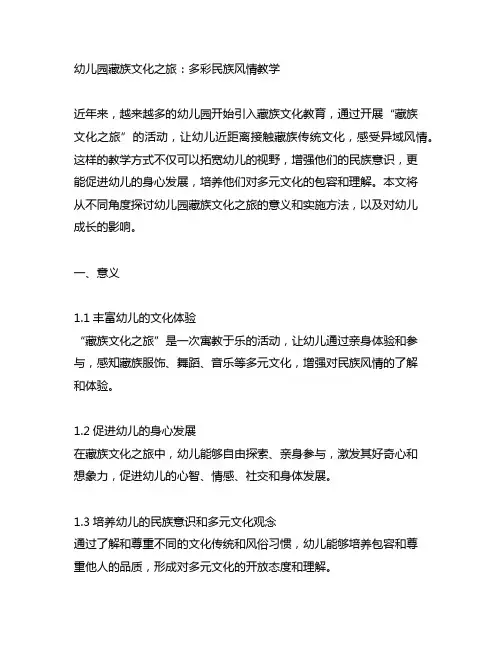 幼儿园藏族文化之旅：多彩民族风情教学

近年来，越来越多的幼儿园开始引入藏族文化教育，通过开展“藏族文化之旅”的活动，让幼儿近距离接触藏族传统文化，感受异域风情。这样的教学方式不仅可以拓宽幼儿的视野，增强他们的民族意识，更能促进幼儿的身心发展，培养他们对多元文化的包容和理解。本文将从不同角度探讨幼儿园藏族文化之旅的意义和实施方法，以及对幼儿成长的影响。

一、意义

1.1 丰富幼儿的文化体验
“藏族文化之旅”是一次寓教于乐的活动，让幼儿通过亲身体验和参与，感知藏族服饰、舞蹈、音乐等多元文化，增强对民族风情的了解和体验。

1.2 促进幼儿的身心发展
在藏族文化之旅中，幼儿能够自由探索、亲身参与，激发其好奇心和想象力，促进幼儿的心智、情感、社交和身体发展。

1.3 培养幼儿的民族意识和多元文化观念
通过了解和尊重不同的文化传统和风俗习惯，幼儿能够培养包容和尊重他人的品质，形成对多元文化的开放态度和理解。